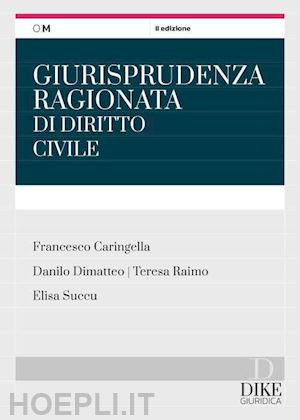 OM

II edizione

GIURISPRUDENZA RAGIONATA DI DIRITTO CIVILE

Francesco Caringella

Danilo Dimatteo | Teresa Raimo

Elisa Succu

D

DIKE GIURIDICA

HOEPLI.IT